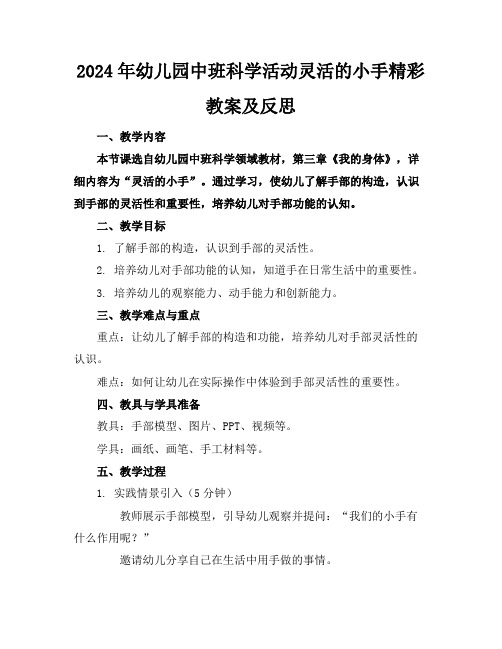 2024年幼儿园中班科学活动灵活的小手精彩教案及反思

一、教学内容

本节课选自幼儿园中班科学领域教材，第三章《我的身体》，详细内容为“灵活的小手”。通过学习，使幼儿了解手部的构造，认识到手部的灵活性和重要性，培养幼儿对手部功能的认知。

二、教学目标

1. 了解手部的构造，认识到手部的灵活性。

2. 培养幼儿对手部功能的认知，知道手在日常生活中的重要性。

3. 培养幼儿的观察能力、动手能力和创新能力。

三、教学难点与重点

重点：让幼儿了解手部的构造和功能，培养幼儿对手部灵活性的认识。

难点：如何让幼儿在实际操作中体验到手部灵活性的重要性。

四、教具与学具准备

教具：手部模型、图片、PPT、视频等。

学具：画纸、画笔、手工材料等。

五、教学过程

1. 实践情景引入（5分钟）

教师展示手部模型，引导幼儿观察并提问：“我们的小手有什么作用呢？”

邀请幼儿分享自己在生活中用手做的事情。